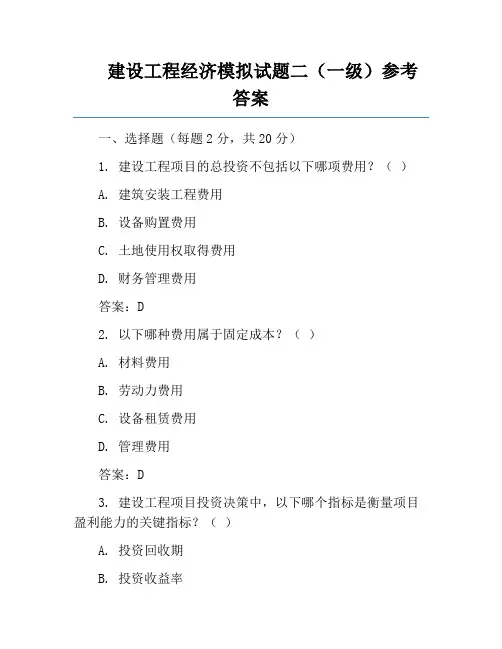 建设工程经济模拟试题二（一级）参考答案

一、选择题（每题 2 分，共 20 分）

1. 建设工程项目的总投资不包括以下哪项费用？（ ）

A. 建筑安装工程费用

B. 设备购置费用

C. 土地使用权取得费用

D. 财务管理费用

答案：D

2. 以下哪种费用属于固定成本？（ ）

A. 材料费用

B. 劳动力费用

C. 设备租赁费用

D. 管理费用

答案：D

3. 建设工程项目投资决策中，以下哪个指标是衡量项目盈利能力的关键指标？（ ）

A. 投资回收期

B. 投资收益率